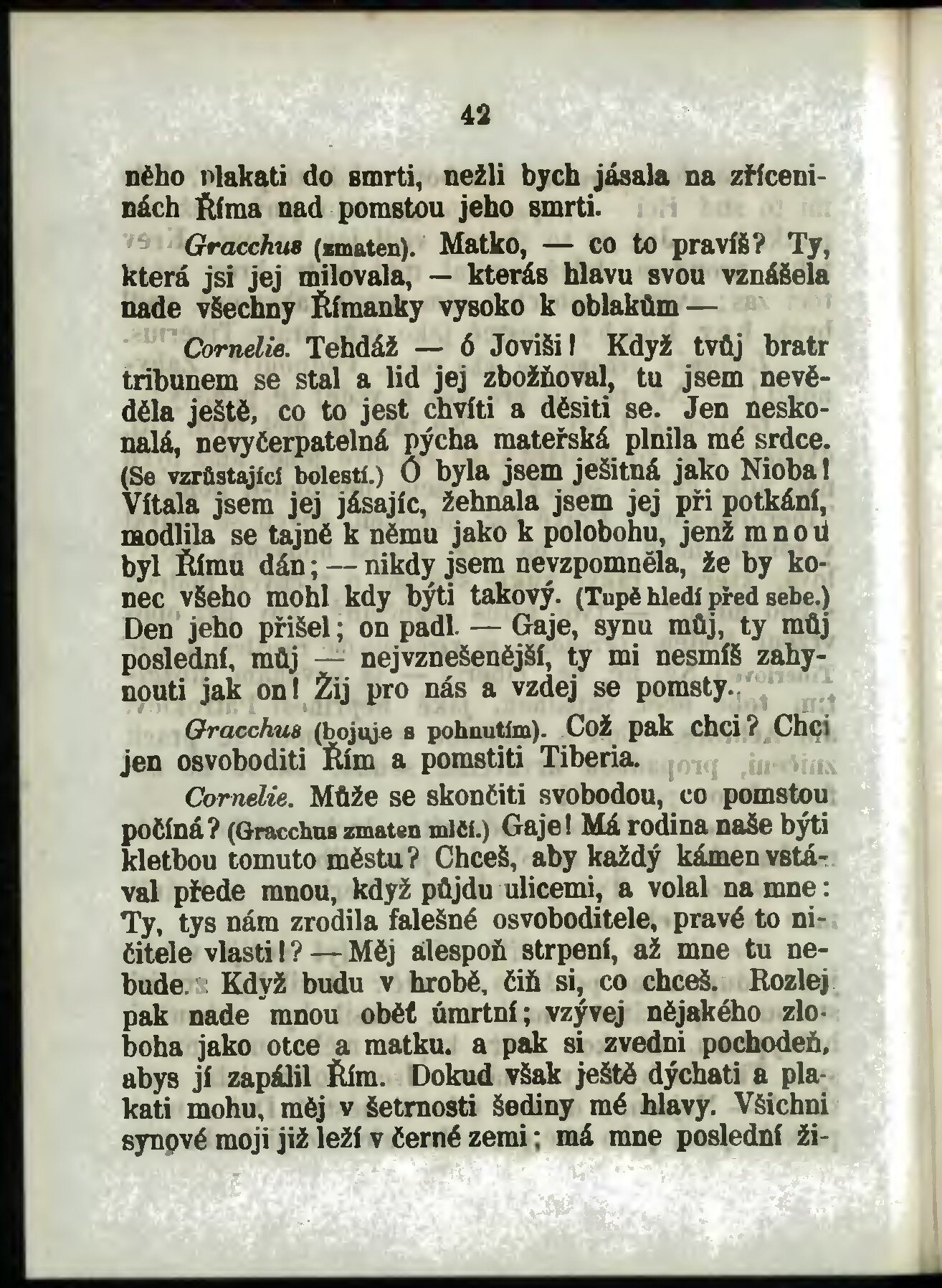 42

něho plakati do smrti, nežli bych jásala na zříceninách Říma nad pomstou jeho smrti.

Gracchus (zmaten). Matko, — co to pravíš? Ty, která jsi jej milovala, — kterás hlavu svou vznášela nade všechny Římanky vysoko k oblakům —

Cornelie. Tehdáž — ó Joviši! Když tvůj bratr tribunem se stal a lid jej zbožňoval, tu jsem nevěděla ještě, co to jest chvíti a děsiti se. Jen neskonalá, nevyčerpatelná pýcha mateřská plnila mé srdce. (Se vzrůstající bolestí.) Ó byla jsem ješitná jako Nioba! Vítala jsem jej jásajíc, žehnala jsem jej při potkání, modlila se tajně k němu jako k polobohu, jenž mnou byl Římu dán; — nikdy jsem nevzpomněla, že by konec všeho mohl kdy býti takový. (Tupě hledí před sebe.) Den jeho přišel; on padl. — Gaje, synu můj, ty můj poslední, můj — nejvznešenější, ty mi nesmíš zahynouti jak on! Žij pro nás a vzdej se pomsty.

Gracchus (bojuje s pohnutím). Což pak chci? Chci jen osvoboditi Řím a pomstiti Tiberia.

Cornelie. Může se skončiti svobodou, co pomstou počíná? (Gracchus zmaten mlčí.) Gaje! Má rodina naše býti kletbou tomuto městu? Chceš, aby každý kámen vstával přede mnou, když půjdu ulicemi, a volal na mne: Ty, tys nám zrodila falešné osvoboditele, pravé to ničitele vlasti!? — Měj alespoň strpení, až mne tu nebude. Když budu v hrobě, čiň si, co chceš. Rozlej pak nade mnou oběť úmrtní; vzývej nějakého zloboha jako otce a matku. a pak si zvedni pochodeň, abys jí zapálil Řím. Dokud však ještě dýchati a plakati mohu, měj v šetrnosti šediny mé hlavy. Všichni synové moji již leží v černé zemi; má mne poslední ži-